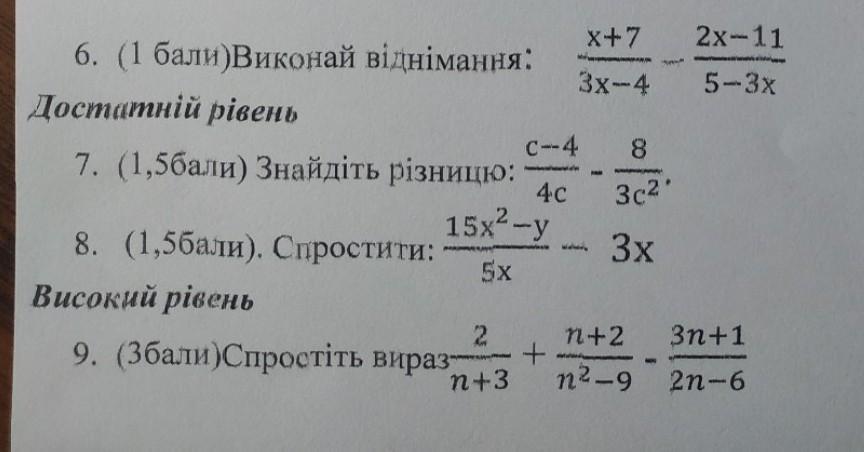 6. (1 бали)Виконай віднімання: $\frac{x+7}{3x-4} - \frac{2x-11}{5-3x}$

Достатній рівень

7. (1,5бали) Знайдіть різницю: $\frac{c-4}{4c} - \frac{8}{3c^2}$.

8. (1,5бали). Спростити: $\frac{15x^2-y}{5x} - 3x$

Високий рівень

9. (3бали)Спростіть вираз $\frac{2}{n+3} + \frac{n+2}{n^2-9} - \frac{3n+1}{2n-6}$